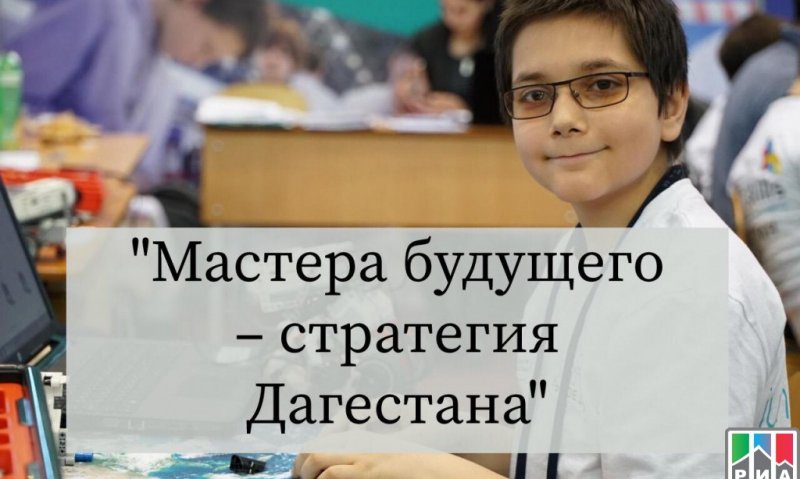 "Мастера будущего – стратегия Дагестана"

РИА